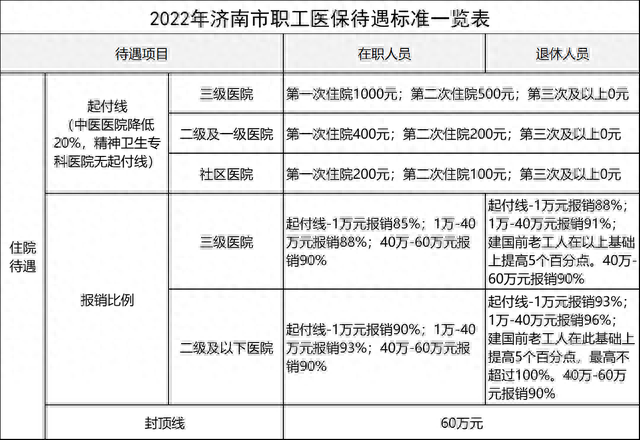 2022年济南市职工医保待遇标准一览表

| 待遇项目 | | | 在职人员 | 退休人员 |
|---|---|---|---|---|
| 住院待遇 | 起付线（中医医院降低20%，精神卫生专科医院无起付线） | 三级医院 | 第一次住院1000元；第二次住院500元；第三次及以上0元 | |
| | | 二级及一级医院 | 第一次住院400元；第二次住院200元；第三次及以上0元 | |
| | | 社区医院 | 第一次住院200元；第二次住院100元；第三次及以上0元 | |
| | 报销比例 | 三级医院 | 起付线-1万元报销85%；1万-40万元报销88%；40万-60万元报销90% | 起付线-1万元报销88%；1万-40万元报销91%；建国前老工人在以上基础上提高5个百分点。40万-60万元报销90% |
| | | 二级及以下医院 | 起付线-1万元报销90%；1万-40万元报销93%；40万-60万元报销90% | 起付线-1万元报销93%；1万-40万元报销96%；建国前老工人在此基础上提高5个百分点，最高不超过100%。40万-60万元报销90% |
| | 封顶线 | | 60万元 | |